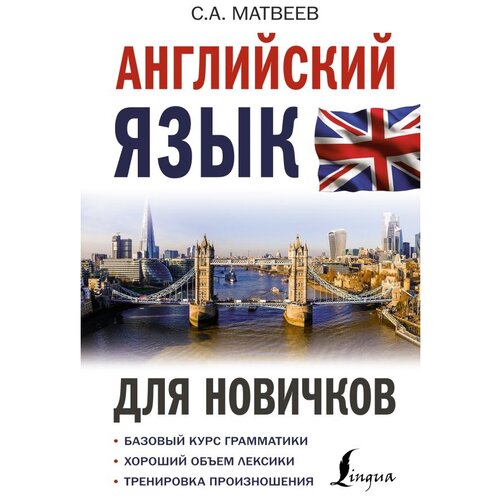 С.А. МАТВЕЕВ

АНГЛИЙСКИЙ ЯЗЫК

ДЛЯ НОВИЧКОВ

• БАЗОВЫЙ КУРС ГРАММАТИКИ
• ХОРОШИЙ ОБЪЕМ ЛЕКСИКИ
• ТРЕНИРОВКА ПРОИЗНОШЕНИЯ

Lingua